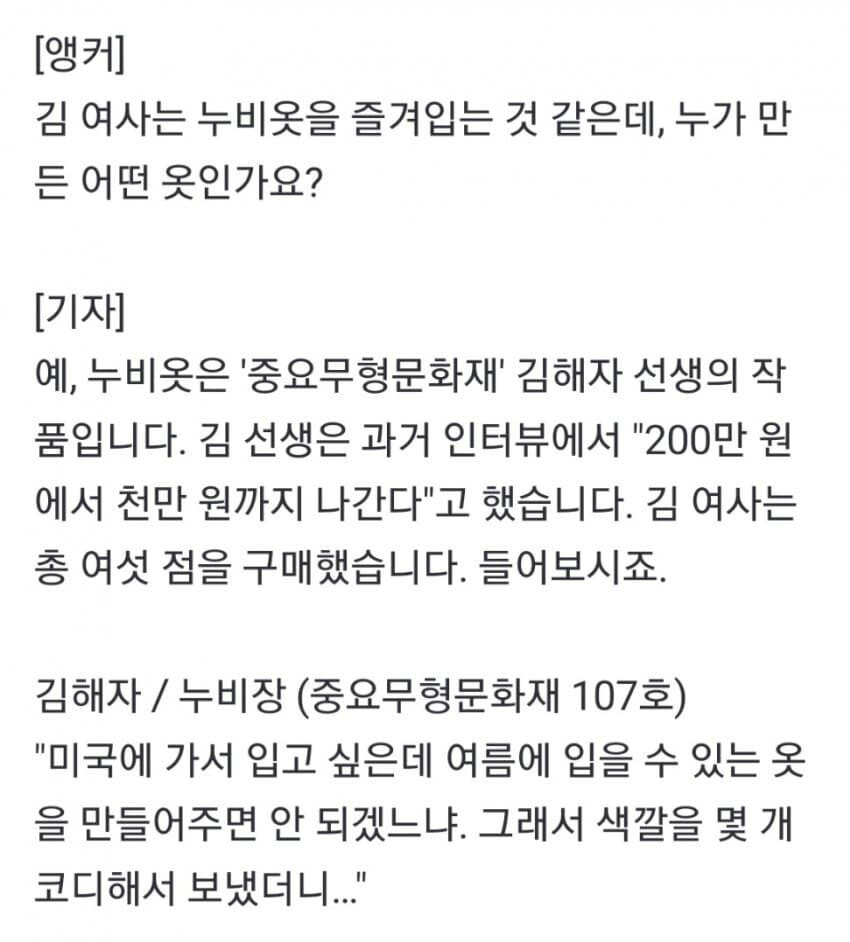 [앵커]
김 여사는 누비옷을 즐겨입는 것 같은데, 누가 만든 어떤 옷인가요?

[기자]
예, 누비옷은 '중요무형문화재' 김해자 선생의 작품입니다. 김 선생은 과거 인터뷰에서 "200만 원에서 천만 원까지 나간다"고 했습니다. 김 여사는 총 여섯 점을 구매했습니다. 들어보시죠.

김해자 / 누비장 (중요무형문화재 107호)
"미국에 가서 입고 싶은데 여름에 입을 수 있는 옷을 만들어주면 안 되겠느냐. 그래서 색깔을 몇 개 코디해서 보냈더니..."